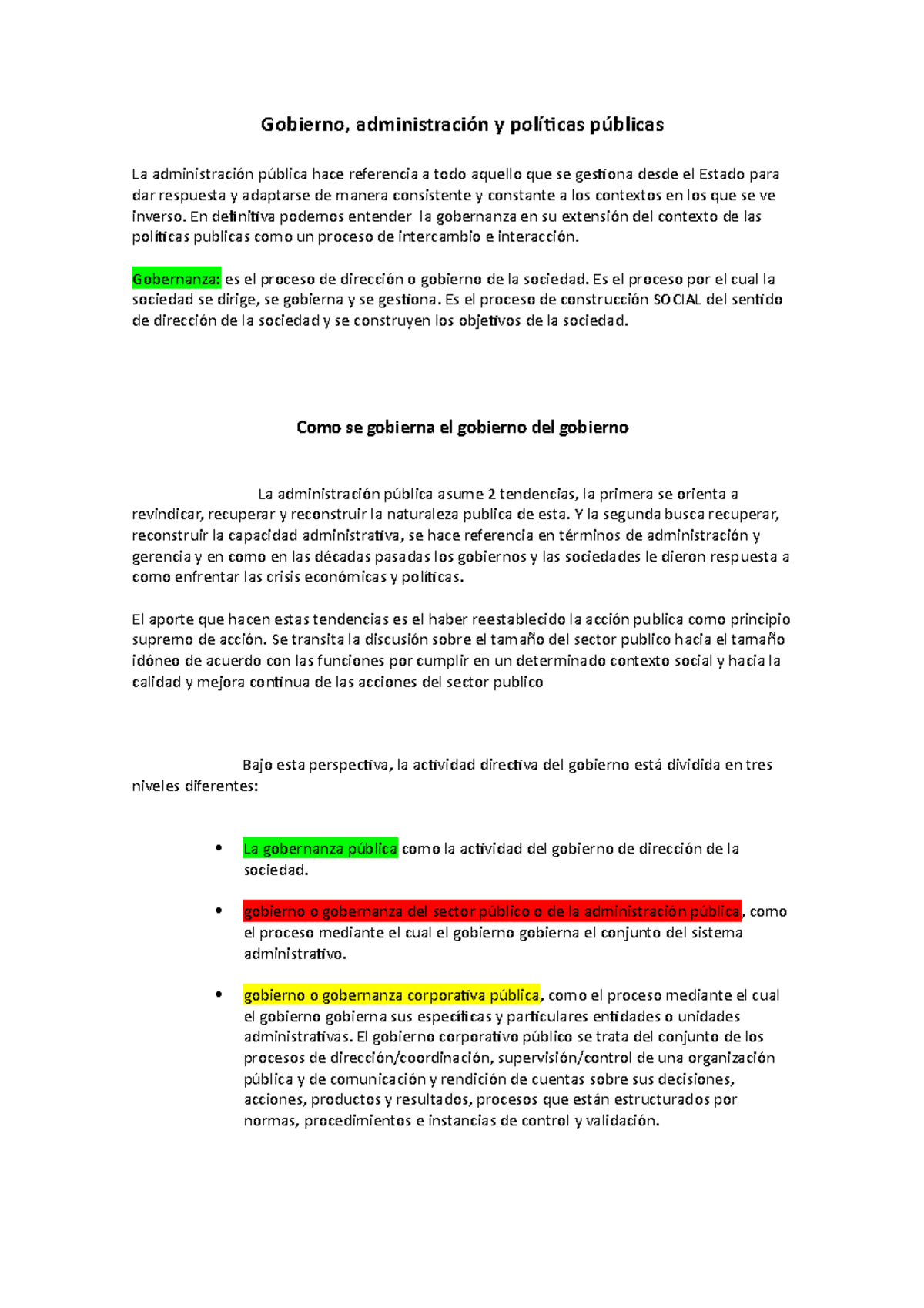 Gobierno, administración y políticas públicas

La administración pública hace referencia a todo aquello que se gestiona desde el Estado para dar respuesta y adaptarse de manera consistente y constante a los contextos en los que se ve inverso. En definitiva podemos entender la gobernanza en su extensión del contexto de las políticas publicas como un proceso de intercambio e interacción.

Gobernanza: es el proceso de dirección o gobierno de la sociedad. Es el proceso por el cual la sociedad se dirige, se gobierna y se gestiona. Es el proceso de construcción SOCIAL del sentido de dirección de la sociedad y se construyen los objetivos de la sociedad.

Como se gobierna el gobierno del gobierno

La administración pública asume 2 tendencias, la primera se orienta a revindicar, recuperar y reconstruir la naturaleza publica de esta. Y la segunda busca recuperar, reconstruir la capacidad administrativa, se hace referencia en términos de administración y gerencia y en como en las décadas pasadas los gobiernos y las sociedades le dieron respuesta a como enfrentar las crisis económicas y políticas.

El aporte que hacen estas tendencias es el haber reestablecido la acción publica como principio supremo de acción. Se transita la discusión sobre el tamaño del sector publico hacia el tamaño idóneo de acuerdo con las funciones por cumplir en un determinado contexto social y hacia la calidad y mejora continua de las acciones del sector publico

Bajo esta perspectiva, la actividad directiva del gobierno está dividida en tres niveles diferentes:

• La gobernanza pública como la actividad del gobierno de dirección de la sociedad.

• gobierno o gobernanza del sector público o de la administración pública, como el proceso mediante el cual el gobierno gobierna el conjunto del sistema administrativo.

• gobierno o gobernanza corporativa pública, como el proceso mediante el cual el gobierno gobierna sus específicas y particulares entidades o unidades administrativas. El gobierno corporativo público se trata del conjunto de los procesos de dirección/coordinación, supervisión/control de una organización pública y de comunicación y rendición de cuentas sobre sus decisiones, acciones, productos y resultados, procesos que están estructurados por normas, procedimientos e instancias de control y validación.